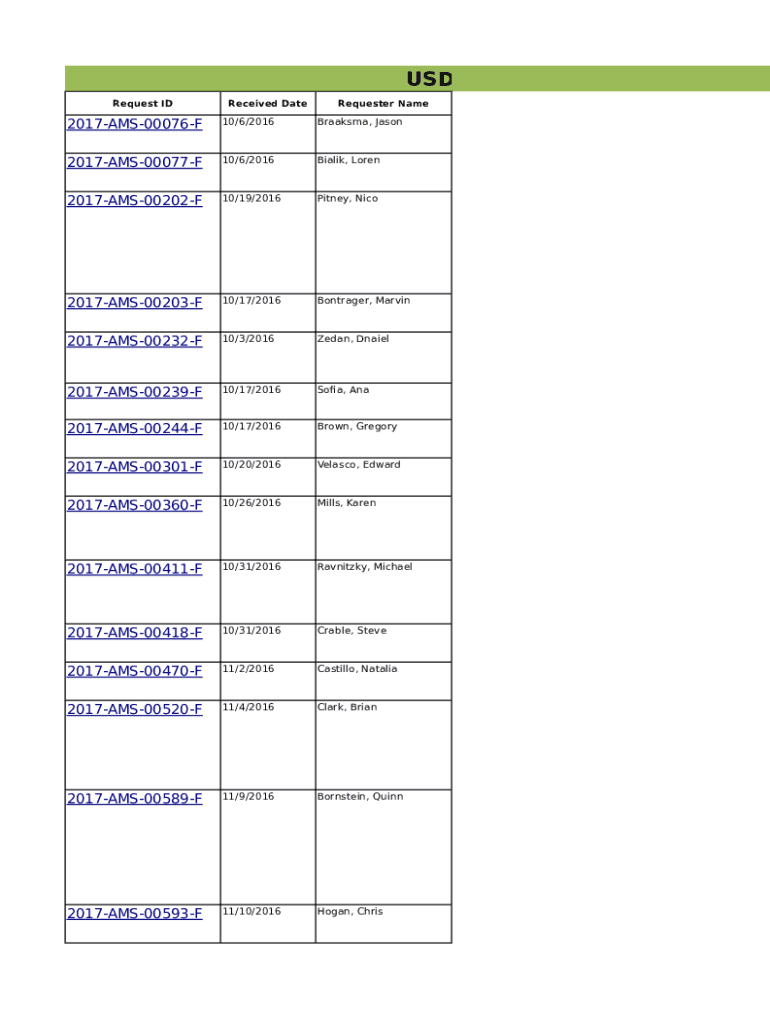 USD

| Request ID | Received Date | Requester Name |
|---|---|---|
| 2017-AMS-00076-F | 10/6/2016 | Braaksma, Jason |
| 2017-AMS-00077-F | 10/6/2016 | Bialik, Loren |
| 2017-AMS-00202-F | 10/19/2016 | Pitney, Nico |
| 2017-AMS-00203-F | 10/17/2016 | Bontrager, Marvin |
| 2017-AMS-00232-F | 10/3/2016 | Zedan, Dnaiel |
| 2017-AMS-00239-F | 10/17/2016 | Sofia, Ana |
| 2017-AMS-00244-F | 10/17/2016 | Brown, Gregory |
| 2017-AMS-00301-F | 10/20/2016 | Velasco, Edward |
| 2017-AMS-00360-F | 10/26/2016 | Mills, Karen |
| 2017-AMS-00411-F | 10/31/2016 | Ravnitzky, Michael |
| 2017-AMS-00418-F | 10/31/2016 | Crable, Steve |
| 2017-AMS-00470-F | 11/2/2016 | Castillo, Natalia |
| 2017-AMS-00520-F | 11/4/2016 | Clark, Brian |
| 2017-AMS-00589-F | 11/9/2016 | Bornstein, Quinn |
| 2017-AMS-00593-F | 11/10/2016 | Hogan, Chris |